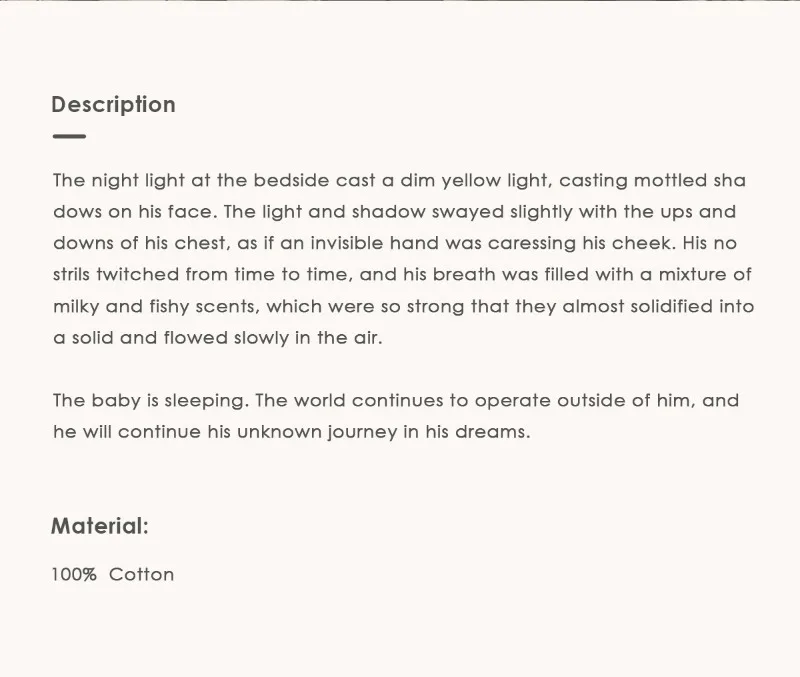 Description

The night light at the bedside cast a dim yellow light, casting mottled sha dows on his face. The light and shadow swayed slightly with the ups and downs of his chest, as if an invisible hand was caressing his cheek. His no strils twitched from time to time, and his breath was filled with a mixture of milky and fishy scents, which were so strong that they almost solidified into a solid and flowed slowly in the air.

The baby is sleeping. The world continues to operate outside of him, and he will continue his unknown journey in his dreams.

Material:

100% Cotton